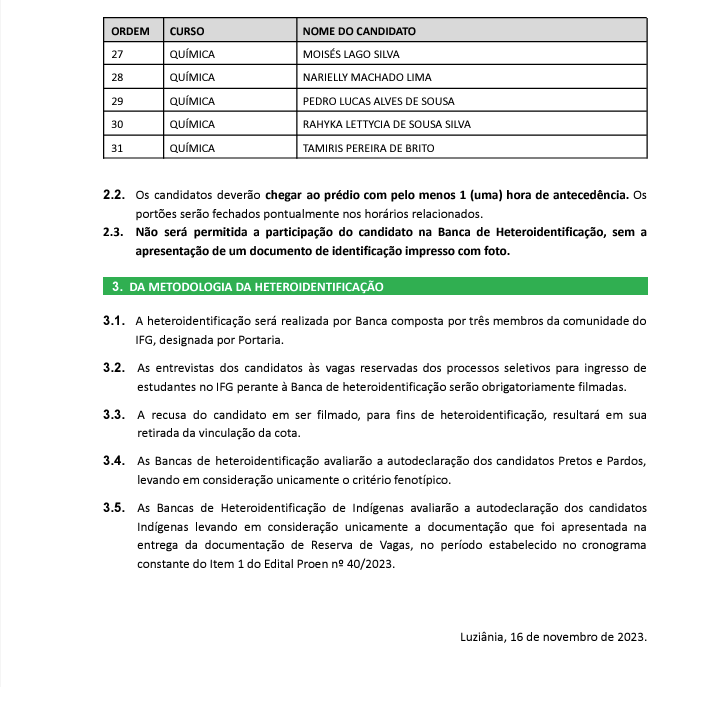 | ORDEM | CURSO | NOME DO CANDIDATO |
|---|---|---|
| 27 | QUÍMICA | MOISÉS LAGO SILVA |
| 28 | QUÍMICA | NARIELLY MACHADO LIMA |
| 29 | QUÍMICA | PEDRO LUCAS ALVES DE SOUSA |
| 30 | QUÍMICA | RAHYKA LETTYCIA DE SOUSA SILVA |
| 31 | QUÍMICA | TAMIRIS PEREIRA DE BRITO |

2.2. Os candidatos deverão chegar ao prédio com pelo menos 1 (uma) hora de antecedência. Os portões serão fechados pontualmente nos horários relacionados.

2.3. Não será permitida a participação do candidato na Banca de Heteroidentificação, sem a apresentação de um documento de identificação impresso com foto.

3. DA METODOLOGIA DA HETEROIDENTIFICAÇÃO

3.1. A heteroidentificação será realizada por Banca composta por três membros da comunidade do IFG, designada por Portaria.

3.2. As entrevistas dos candidatos às vagas reservadas dos processos seletivos para ingresso de estudantes no IFG perante à Banca de heteroidentificação serão obrigatoriamente filmadas.

3.3. A recusa do candidato em ser filmado, para fins de heteroidentificação, resultará em sua retirada da vinculação da cota.

3.4. As Bancas de heteroidentificação avaliarão a autodeclaração dos candidatos Pretos e Pardos, levando em consideração unicamente o critério fenotípico.

3.5. As Bancas de Heteroidentificação de Indígenas avaliarão a autodeclaração dos candidatos Indígenas levando em consideração unicamente a documentação que foi apresentada na entrega da documentação de Reserva de Vagas, no período estabelecido no cronograma constante do Item 1 do Edital Proen nº 40/2023.

Luziânia, 16 de novembro de 2023.